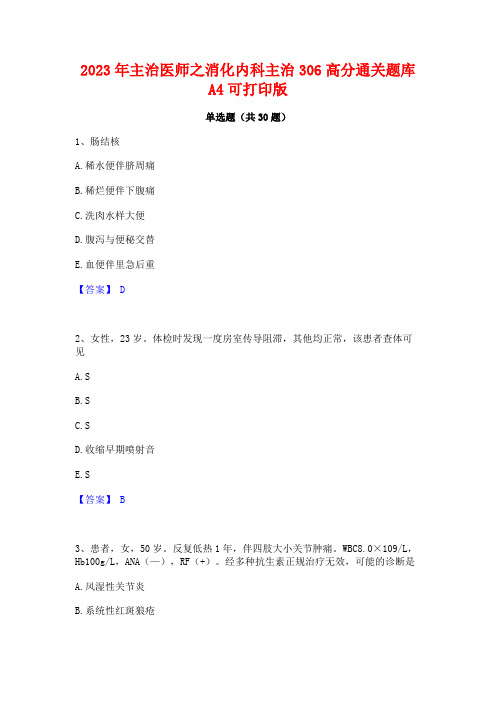 2023年主治医师之消化内科主治306高分通关题库A4可打印版

单选题（共30题）

1、肠结核

A.稀水便伴脐周痛

B.稀烂便伴下腹痛

C.洗肉水样大便

D.腹泻与便秘交替

E.血便伴里急后重

【答案】 D

2、女性，23岁。体检时发现一度房室传导阻滞，其他均正常，该患者查体可见

A.S

B.S

C.S

D.收缩早期喷射音

E.S

【答案】 B

3、患者，女，50岁。反复低热1年，伴四肢大小关节肿痛。WBC8.0×109/L，Hb100g/L，ANA（—），RF（+）。经多种抗生素正规治疗无效，可能的诊断是

A.风湿性关节炎

B.系统性红斑狼疮